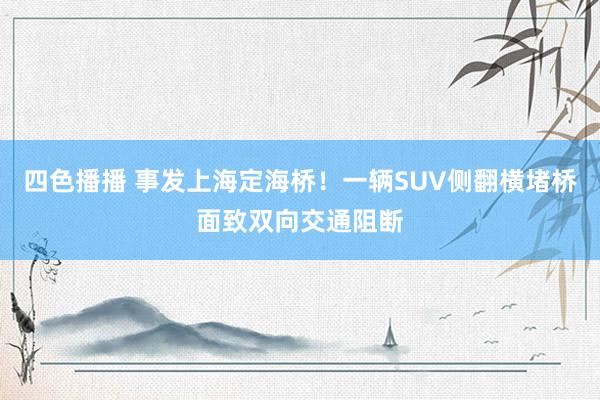 四色播播 事发上海定海桥！一辆SUV侧翻横堵桥面致双向交通阻断